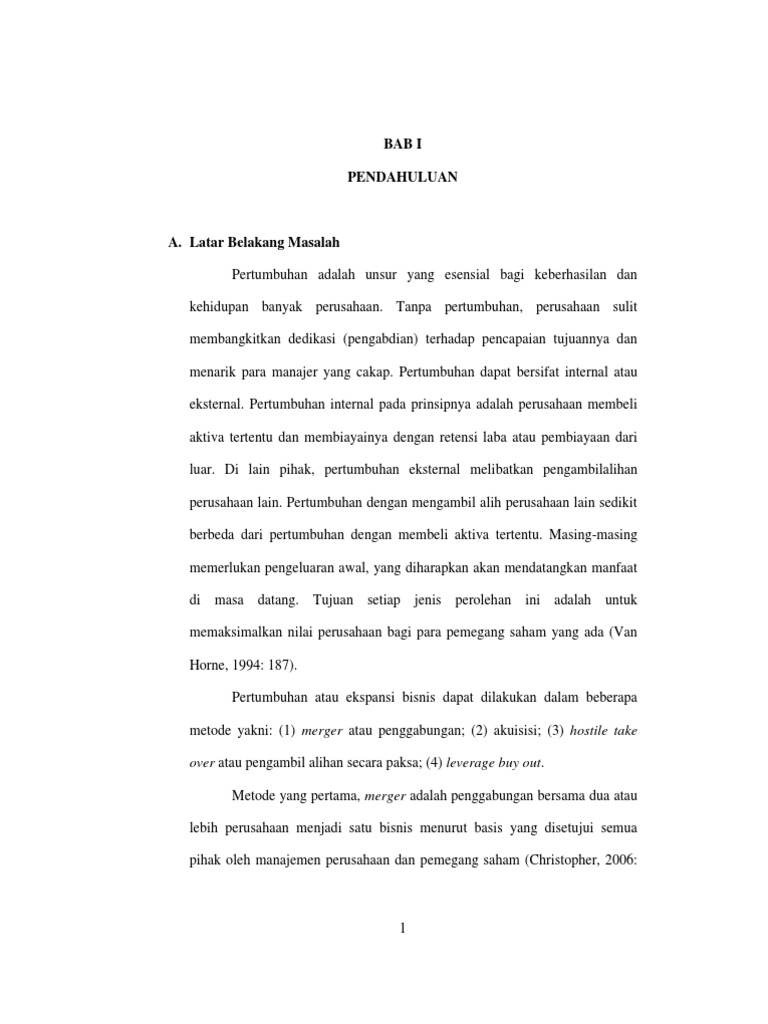 BAB I

PENDAHULUAN

A. Latar Belakang Masalah

Pertumbuhan adalah unsur yang esensial bagi keberhasilan dan kehidupan banyak perusahaan. Tanpa pertumbuhan, perusahaan sulit membangkitkan dedikasi (pengabdian) terhadap pencapaian tujuannya dan menarik para manajer yang cakap. Pertumbuhan dapat bersifat internal atau eksternal. Pertumbuhan internal pada prinsipnya adalah perusahaan membeli aktiva tertentu dan membiayainya dengan retensi laba atau pembiayaan dari luar. Di lain pihak, pertumbuhan eksternal melibatkan pengambilalihan perusahaan lain. Pertumbuhan dengan mengambil alih perusahaan lain sedikit berbeda dari pertumbuhan dengan membeli aktiva tertentu. Masing-masing memerlukan pengeluaran awal, yang diharapkan akan mendatangkan manfaat di masa datang. Tujuan setiap jenis perolehan ini adalah untuk memaksimalkan nilai perusahaan bagi para pemegang saham yang ada (Van Horne, 1994: 187).

Pertumbuhan atau ekspansi bisnis dapat dilakukan dalam beberapa metode yakni: (1) merger atau penggabungan; (2) akuisisi; (3) hostile take over atau pengambil alihan secara paksa; (4) leverage buy out.

Metode yang pertama, merger adalah penggabungan bersama dua atau lebih perusahaan menjadi satu bisnis menurut basis yang disetujui semua pihak oleh manajemen perusahaan dan pemegang saham (Christopher, 2006:

1